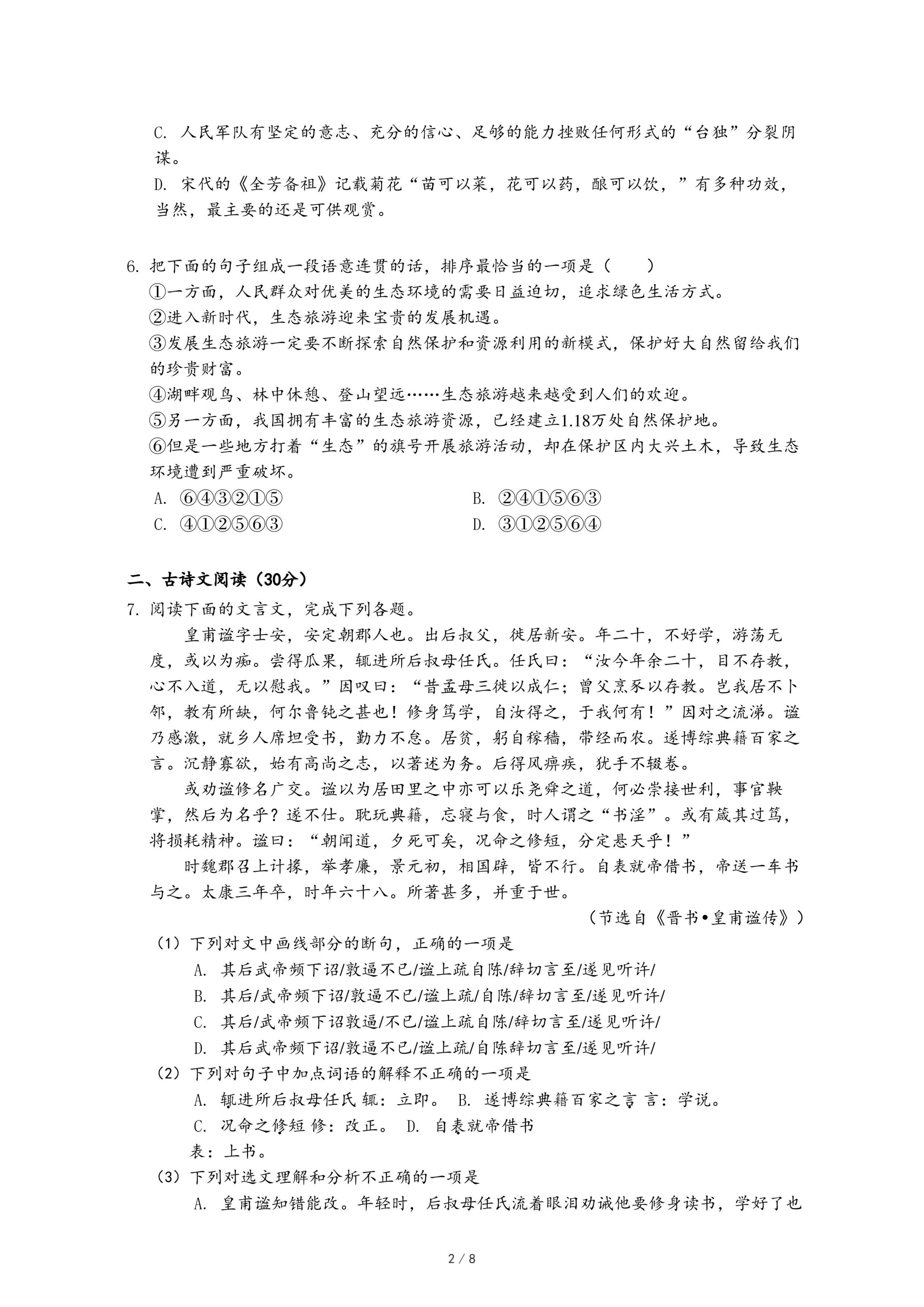 C. 人民军队有坚定的意志、充分的信心、足够的能力挫败任何形式的“台独”分裂阴谋。

D. 宋代的《全芳备祖》记载菊花“苗可以菜，花可以药，酿可以饮，”有多种功效，当然，最主要的还是可供观赏。

6. 把下面的句子组成一段语意连贯的话，排序最恰当的一项是（　　）

①一方面，人民群众对优美的生态环境的需要日益迫切，追求绿色生活方式。

②进入新时代，生态旅游迎来宝贵的发展机遇。

③发展生态旅游一定要不断探索自然保护和资源利用的新模式，保护好大自然留给我们的珍贵财富。

④湖畔观鸟、林中休憩、登山望远……生态旅游越来越受到人们的欢迎。

⑤另一方面，我国拥有丰富的生态旅游资源，已经建立1.18万处自然保护地。

⑥但是一些地方打着“生态”的旗号开展旅游活动，却在保护区内大兴土木，导致生态环境遭到严重破坏。

A. ⑥④③②①⑤　　B. ②④①⑤⑥③

C. ④①②⑤⑥③　　D. ③①②⑤⑥④

二、古诗文阅读（30分）

7. 阅读下面的文言文，完成下列各题。

皇甫谧字士安，安定朝那人也。出后叔父，徙居新安。年二十，不好学，游荡无度，或以为痴。尝得瓜果，辄进所后叔母任氏。任氏曰：“汝今年余二十，目不存教，心不入道，无以慰我。”因叹曰：“昔孟母三徙以成仁；曾父烹豕以存教。岂我居不卜邻，教有所缺，何尔鲁钝之甚也！修身笃学，自汝得之，于我何有！”因对之流涕。谧乃感激，就乡人席坦受书，勤力不怠。居贫，躬自稼穑，带经而农。遂博综典籍百家之言。沉静寡欲，始有高尚之志，以著述为务。后得风痹疾，犹手不辍卷。

或劝谧修名广交。谧以为居田里之中亦可以乐尧舜之道，何必崇接世利，事官鞅掌，然后为名乎？遂不仕。耽玩典籍，忘寝与食，时人谓之“书淫”。或有箴其过笃，将损耗精神。谧曰：“朝闻道，夕死可矣，况命之修短，分定悬天乎！”

时魏郡召上计掾，举孝廉，景元初，相国辟，皆不行。自表就帝借书，帝送一车书与之。太康三年卒，时年六十八。所著甚多，并重于世。

（节选自《晋书•皇甫谧传》）

（1）下列对文中画线部分的断句，正确的一项是

A. 其后武帝频下诏/敦逼不已/谧上疏自陈/辞切言至/遂见听许/

B. 其后/武帝频下诏/敦逼不已/谧上疏/自陈/辞切言至/遂见听许/

C. 其后/武帝频下诏敦逼/不已/谧上疏自陈/辞切言至/遂见听许/

D. 其后武帝频下诏/敦逼不已/谧上疏/自陈辞切言至/遂见听许/

（2）下列对句子中加点词语的解释不正确的一项是

A. 辄进所后叔母任氏 辄：立即。 B. 遂博综典籍百家之言 言：学说。

C. 况命之修短 修：改正。 D. 自表就帝借书

表：上书。

（3）下列对选文理解和分析不正确的一项是

A. 皇甫谧知错能改。年轻时，后叔母任氏流着眼泪劝诫他要修身读书，学好了也

2 / 8